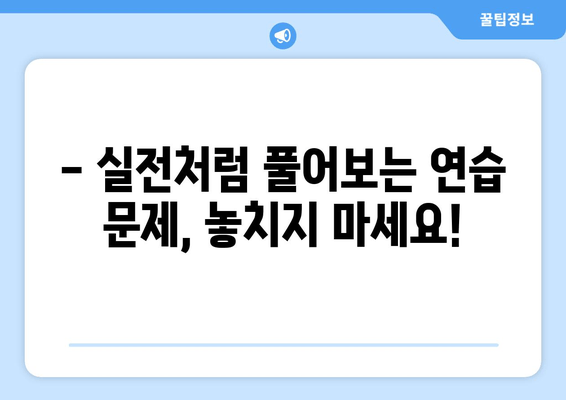 꿀팁정보

– 실전처럼 풀어보는 연습 문제, 놓치지 마세요!